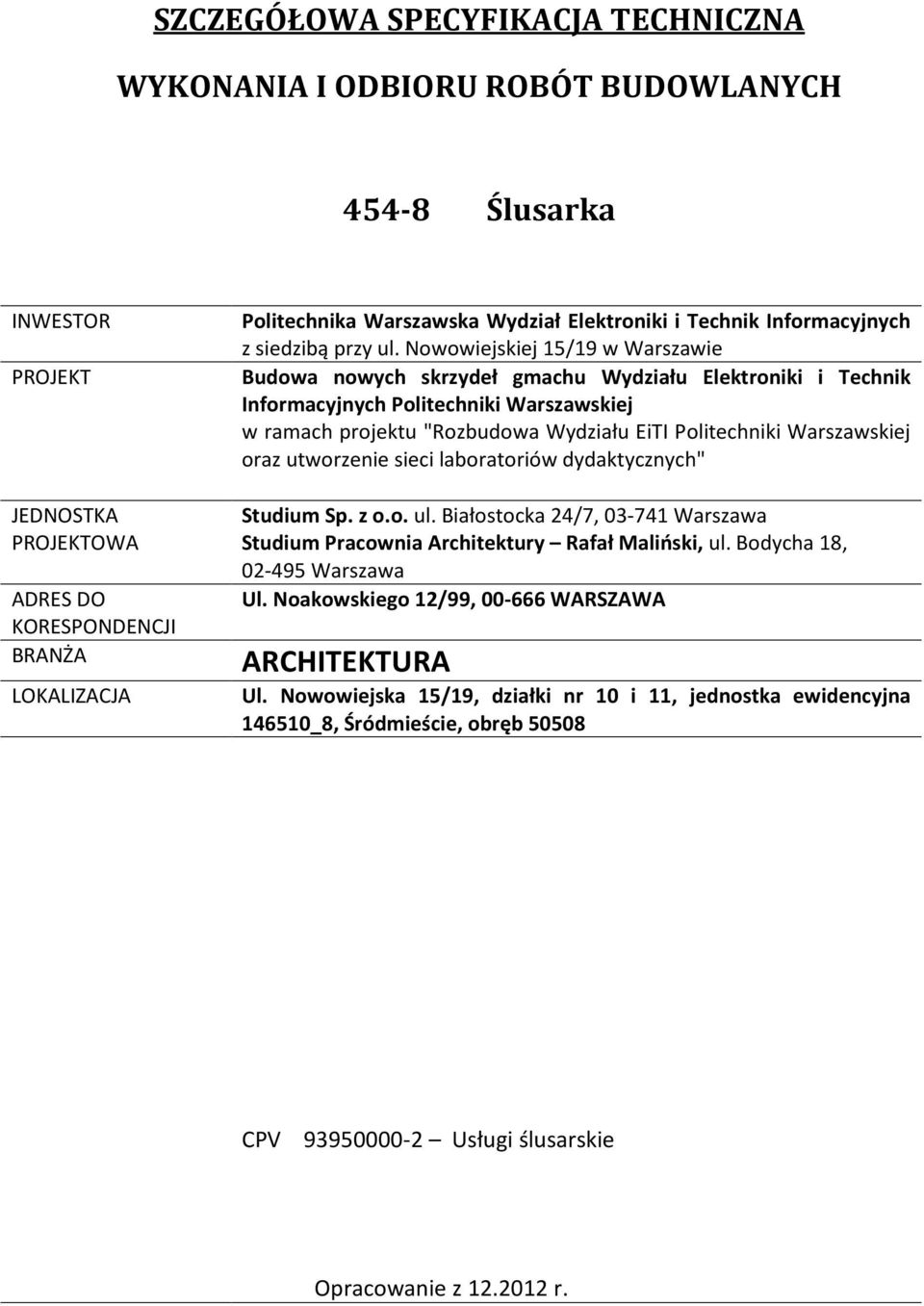 SZCZEGÓŁOWA SPECYFIKACJA TECHNICZNA

WYKONANIA I ODBIORU ROBÓT BUDOWLANYCH

454-8 Ślusarka

| | |
|---|---|
| INWESTOR | Politechnika Warszawska Wydział Elektroniki i Technik Informacyjnych z siedzibą przy ul. Nowowiejskiej 15/19 w Warszawie |
| PROJEKT | Budowa nowych skrzydeł gmachu Wydziału Elektroniki i Technik Informacyjnych Politechniki Warszawskiej w ramach projektu "Rozbudowa Wydziału EiTI Politechniki Warszawskiej oraz utworzenie sieci laboratoriów dydaktycznych" |
| JEDNOSTKA PROJEKTOWA | Studium Sp. z o.o. ul. Białostocka 24/7, 03-741 Warszawa Studium Pracownia Architektury – Rafał Maliński, ul. Bodycha 18, 02-495 Warszawa |
| ADRES DO KORESPONDENCJI | Ul. Noakowskiego 12/99, 00-666 WARSZAWA |
| BRANŻA | ARCHITEKTURA |
| LOKALIZACJA | Ul. Nowowiejska 15/19, działki nr 10 i 11, jednostka ewidencyjna 146510_8, Śródmieście, obręb 50508 |

CPV 93950000-2 – Usługi ślusarskie

Opracowanie z 12.2012 r.